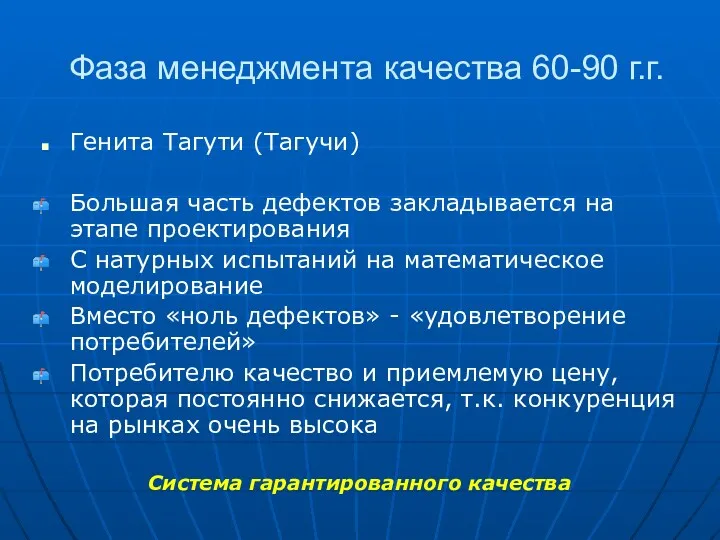 Фаза менеджмента качества 60-90 г.г.

Генита Тагути (Тагучи)

Большая часть дефектов закладывается на этапе проектирования

С натурных испытаний на математическое моделирование

Вместо «ноль дефектов» - «удовлетворение потребителей»

Потребителю качество и приемлемую цену, которая постоянно снижается, т.к. конкуренция на рынках очень высока

Система гарантированного качества